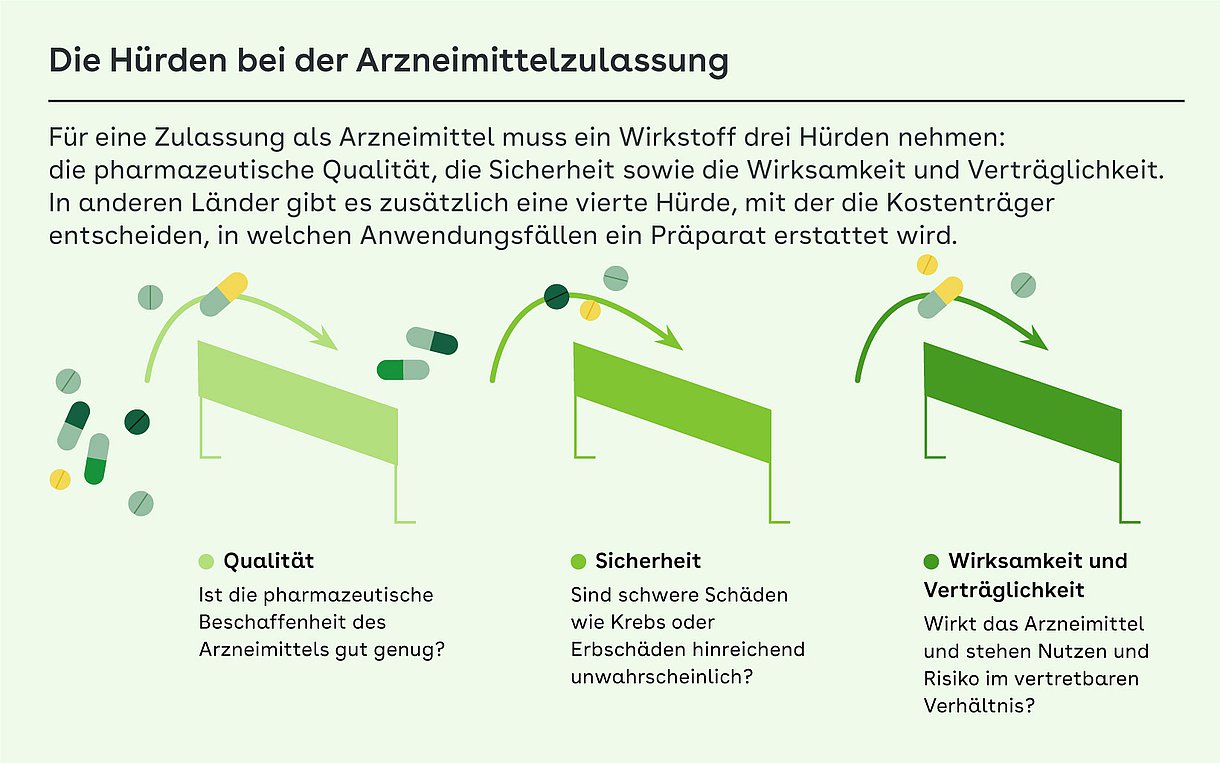 Die Hürden bei der Arzneimittelzulassung

Für eine Zulassung als Arzneimittel muss ein Wirkstoff drei Hürden nehmen: die pharmazeutische Qualität, die Sicherheit sowie die Wirksamkeit und Verträglichkeit. In anderen Länder gibt es zusätzlich eine vierte Hürde, mit der die Kostenträger entscheiden, in welchen Anwendungsfällen ein Präparat erstattet wird.

Qualität
Ist die pharmazeutische Beschaffenheit des Arzneimittels gut genug?

Sicherheit
Sind schwere Schäden wie Krebs oder Erbschäden hinreichend unwahrscheinlich?

Wirksamkeit und Verträglichkeit
Wirkt das Arzneimittel und stehen Nutzen und Risiko im vertretbaren Verhältnis?